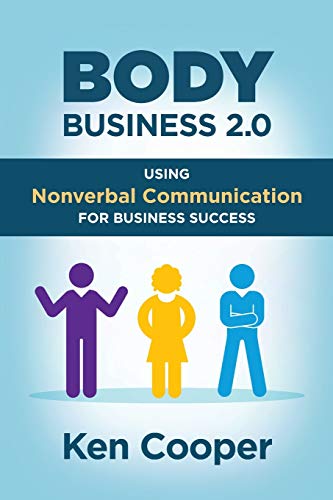 BODY
BUSINESS 2.0

USING
Nonverbal Communication
FOR BUSINESS SUCCESS

Ken Cooper